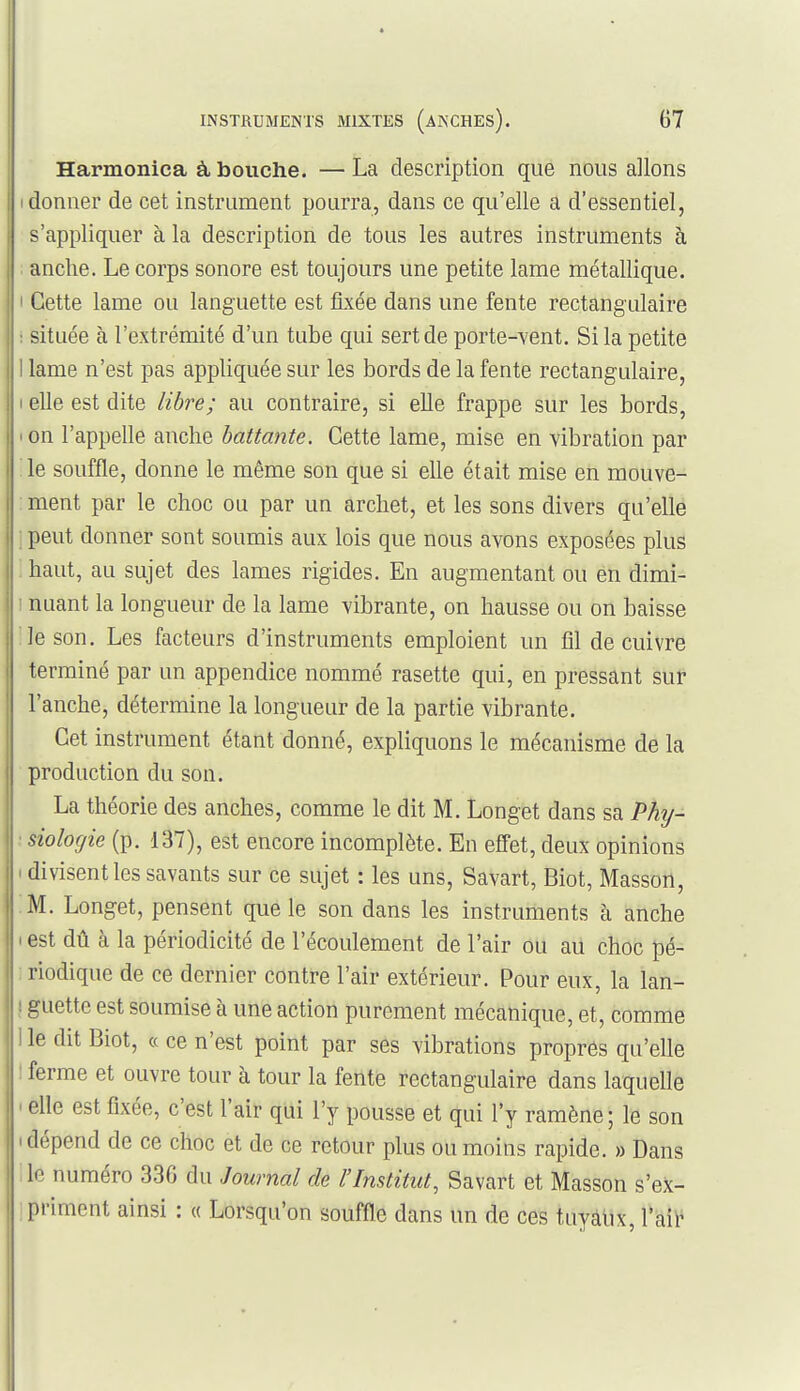 INSTRUMENTS MIXTES (ANCHES). 67

Harmonica à bouche. — La description que nous allons donner de cet instrument pourra, dans ce qu'elle a d'essentiel, s'appliquer à la description de tous les autres instruments à anche. Le corps sonore est toujours une petite lame métallique. Cette lame ou languette est fixée dans une fente rectangulaire située à l'extrémité d'un tube qui sert de porte-vent. Si la petite lame n'est pas appliquée sur les bords de la fente rectangulaire, elle est dite libre; au contraire, si elle frappe sur les bords, on l'appelle anche battante. Cette lame, mise en vibration par le souffle, donne le même son que si elle était mise en mouvement par le choc ou par un archet, et les sons divers qu'elle peut donner sont soumis aux lois que nous avons exposées plus haut, au sujet des lames rigides. En augmentant ou en diminuant la longueur de la lame vibrante, on hausse ou on baisse le son. Les facteurs d'instruments emploient un fil de cuivre terminé par un appendice nommé rasette qui, en pressant sur l'anche, détermine la longueur de la partie vibrante.

Cet instrument étant donné, expliquons le mécanisme de la production du son.

La théorie des anches, comme le dit M. Longet dans sa Physiologie (p. 137), est encore incomplète. En effet, deux opinions divisent les savants sur ce sujet : les uns, Savart, Biot, Masson, M. Longet, pensent que le son dans les instruments à anche est dû à la périodicité de l'écoulement de l'air ou au choc périodique de ce dernier contre l'air extérieur. Pour eux, la languette est soumise à une action purement mécanique, et, comme le dit Biot, « ce n'est point par ses vibrations propres qu'elle ferme et ouvre tour à tour la fente rectangulaire dans laquelle elle est fixée, c'est l'air qui l'y pousse et qui l'y ramène; le son dépend de ce choc et de ce retour plus ou moins rapide. » Dans le numéro 336 du Journal de l'Institut, Savart et Masson s'expriment ainsi : « Lorsqu'on souffle dans un de ces tuyaux, l'air